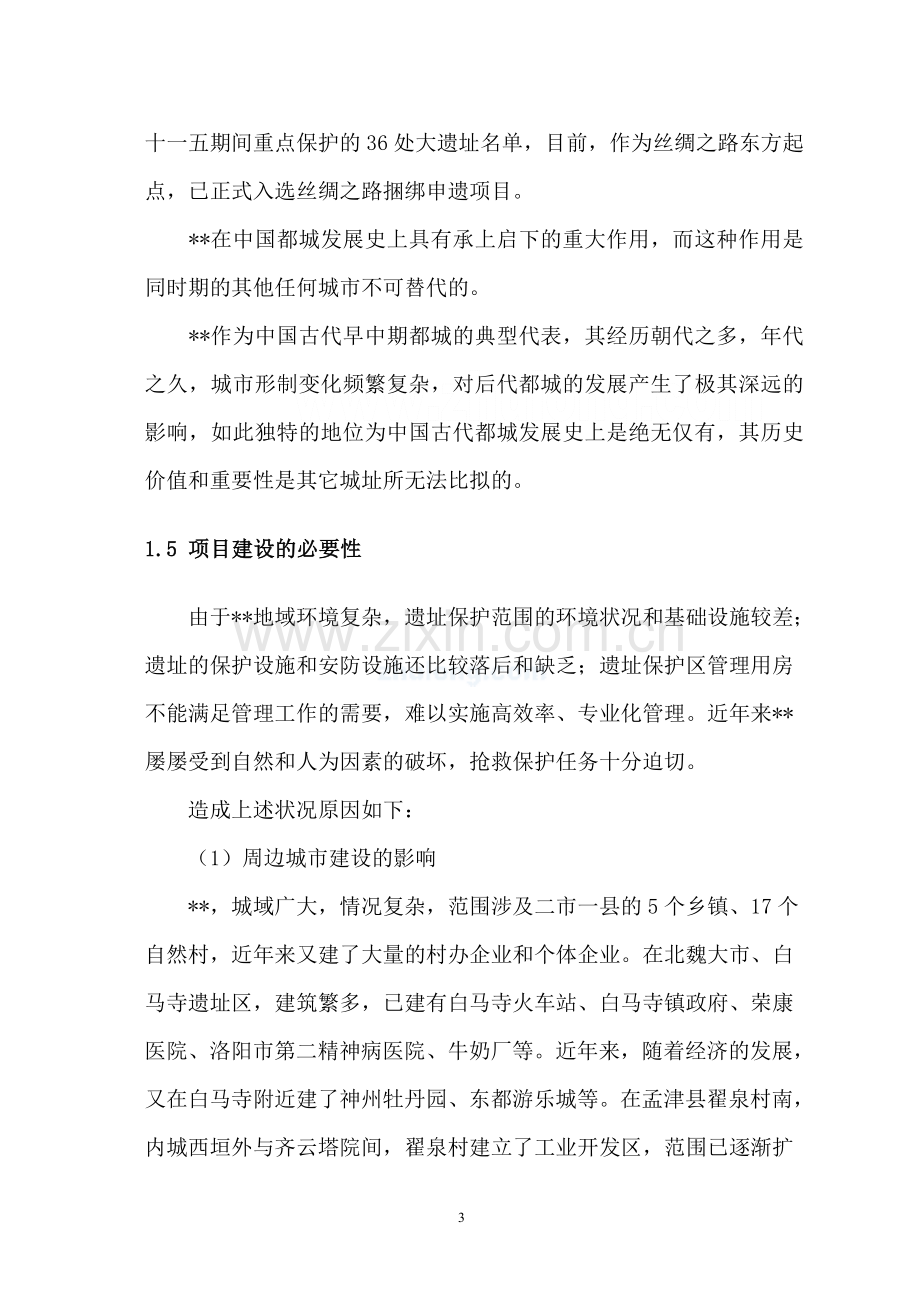 十一五期间重点保护的36处大遗址名单，目前，作为丝绸之路东方起点，已正式入选丝绸之路捆绑申遗项目。

**在中国都城发展史上具有承上启下的重大作用，而这种作用是同时期的其他任何城市不可替代的。

**作为中国古代早中期都城的典型代表，其经历朝代之多，年代之久，城市形制变化频繁复杂，对后代都城的发展产生了极其深远的影响，如此独特的地位为中国古代都城发展史上是绝无仅有，其历史价值和重要性是其它城址所无法比拟的。

1.5 项目建设的必要性

由于**地域环境复杂，遗址保护范围的环境状况和基础设施较差；遗址的保护设施和安防设施还比较落后和缺乏；遗址保护区管理用房不能满足管理工作的需要，难以实施高效率、专业化管理。近年来**屡屡受到自然和人为因素的破坏，抢救保护任务十分迫切。

造成上述状况原因如下：

（1）周边城市建设的影响

**，城域广大，情况复杂，范围涉及二市一县的5个乡镇、17个自然村，近年来又建了大量的村办企业和个体企业。在北魏大市、白马寺遗址区，建筑繁多，已建有白马寺火车站、白马寺镇政府、荣康医院、洛阳市第二精神病医院、牛奶厂等。近年来，随着经济的发展，又在白马寺附近建了神州牡丹园、东都游乐城等。在孟津县翟泉村南，内城西垣外与齐云塔院间，翟泉村建立了工业开发区，范围已逐渐扩

3

www.zixin.com.cn